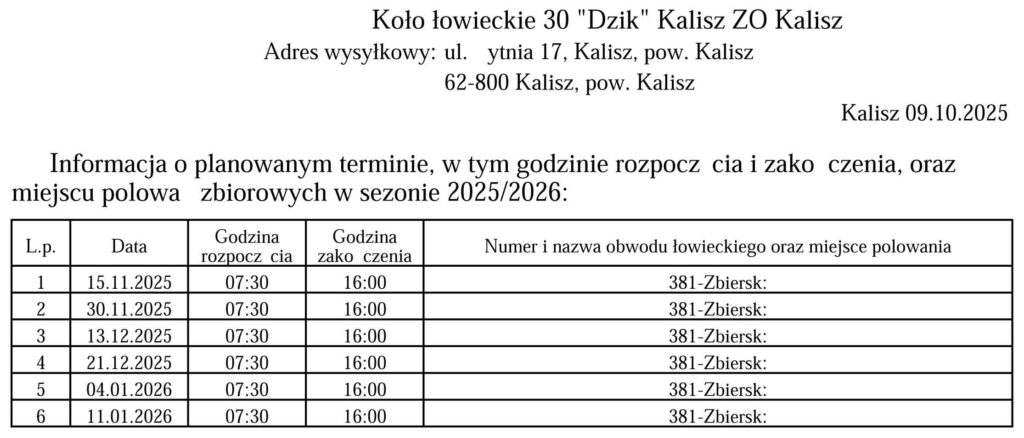 Koło łowieckie 30 "Dzik" Kalisz ZO Kalisz
Adres wysyłkowy: ul. ytnia 17, Kalisz, pow. Kalisz
62-800 Kalisz, pow. Kalisz

Kalisz 09.10.2025

Informacja o planowanym terminie, w tym godzinie rozpocz cia i zako czenia, oraz miejscu polowa zbiorowych w sezonie 2025/2026:

| L.p. | Data | Godzina rozpocz cia | Godzina zako czenia | Numer i nazwa obwodu łowieckiego oraz miejsce polowania |
|---|---|---|---|---|
| 1 | 15.11.2025 | 07:30 | 16:00 | 381-Zbiersk: |
| 2 | 30.11.2025 | 07:30 | 16:00 | 381-Zbiersk: |
| 3 | 13.12.2025 | 07:30 | 16:00 | 381-Zbiersk: |
| 4 | 21.12.2025 | 07:30 | 16:00 | 381-Zbiersk: |
| 5 | 04.01.2026 | 07:30 | 16:00 | 381-Zbiersk: |
| 6 | 11.01.2026 | 07:30 | 16:00 | 381-Zbiersk: |